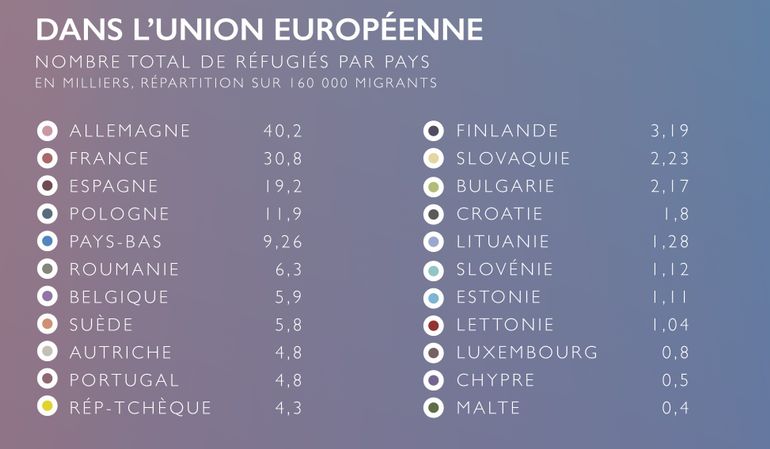 DANS L'UNION EUROPÉENNE
NOMBRE TOTAL DE RÉFUGIÉS PAR PAYS
EN MILLIERS, RÉPARTITION SUR 160 000 MIGRANTS

| | |
|---|---|
| ALLEMAGNE | 40,2 |
| FRANCE | 30,8 |
| ESPAGNE | 19,2 |
| POLOGNE | 11,9 |
| PAYS-BAS | 9,26 |
| ROUMANIE | 6,3 |
| BELGIQUE | 5,9 |
| SUÈDE | 5,8 |
| AUTRICHE | 4,8 |
| PORTUGAL | 4,8 |
| RÉP-TCHÈQUE | 4,3 |

| | |
|---|---|
| FINLANDE | 3,19 |
| SLOVAQUIE | 2,23 |
| BULGARIE | 2,17 |
| CROATIE | 1,8 |
| LITUANIE | 1,28 |
| SLOVÉNIE | 1,12 |
| ESTONIE | 1,11 |
| LETTONIE | 1,04 |
| LUXEMBOURG | 0,8 |
| CHYPRE | 0,5 |
| MALTE | 0,4 |